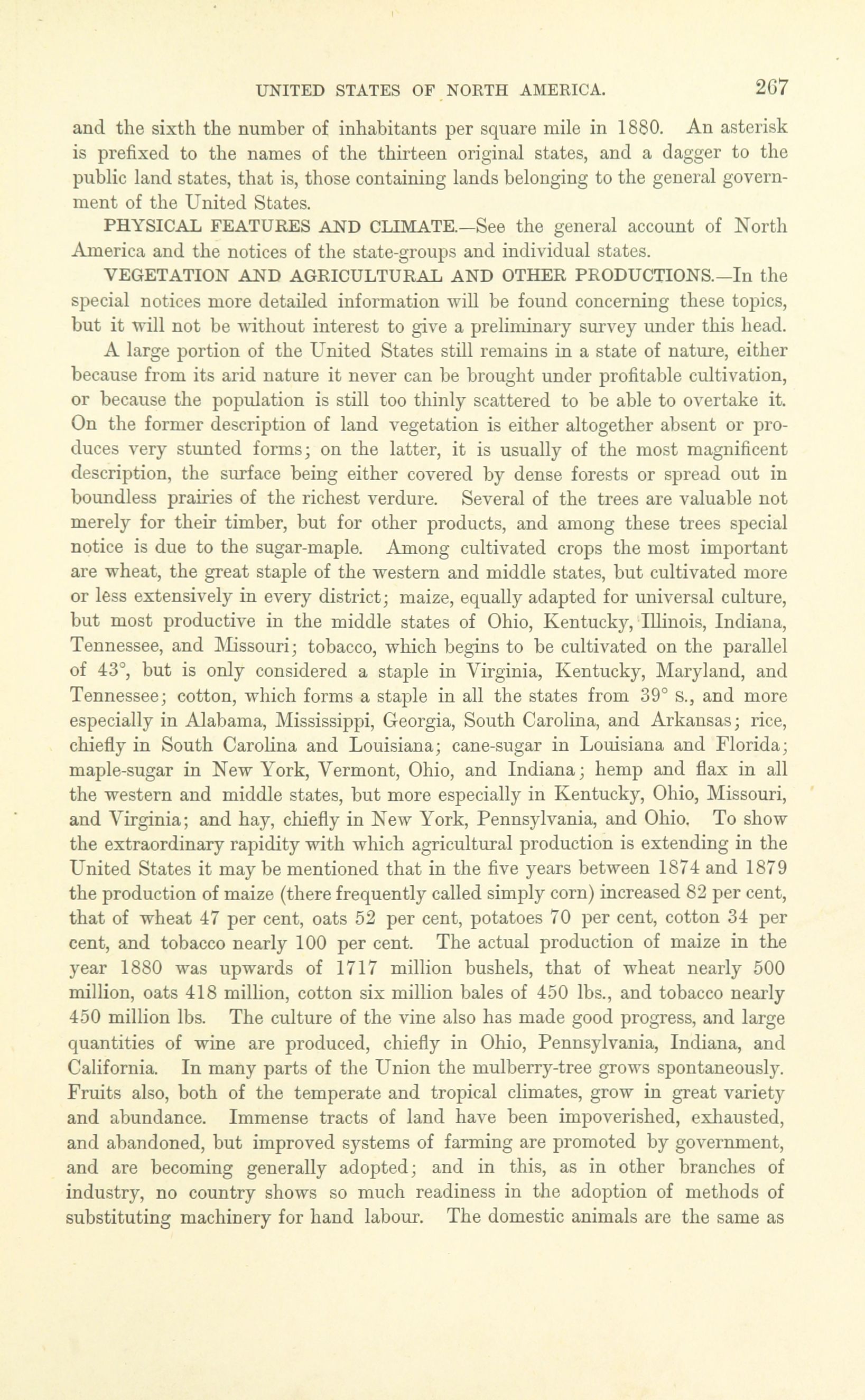 UNITED STATES OF NORTH AMERICA. 267

and the sixth the number of inhabitants per square mile in 1880. An asterisk is prefixed to the names of the thirteen original states, and a dagger to the public land states, that is, those containing lands belonging to the general government of the United States.

PHYSICAL FEATURES AND CLIMATE.—See the general account of North America and the notices of the state-groups and individual states.

VEGETATION AND AGRICULTURAL AND OTHER PRODUCTIONS.—In the special notices more detailed information will be found concerning these topics, but it will not be without interest to give a preliminary survey under this head.

A large portion of the United States still remains in a state of nature, either because from its arid nature it never can be brought under profitable cultivation, or because the population is still too thinly scattered to be able to overtake it. On the former description of land vegetation is either altogether absent or produces very stunted forms; on the latter, it is usually of the most magnificent description, the surface being either covered by dense forests or spread out in boundless prairies of the richest verdure. Several of the trees are valuable not merely for their timber, but for other products, and among these trees special notice is due to the sugar-maple. Among cultivated crops the most important are wheat, the great staple of the western and middle states, but cultivated more or less extensively in every district; maize, equally adapted for universal culture, but most productive in the middle states of Ohio, Kentucky, Illinois, Indiana, Tennessee, and Missouri; tobacco, which begins to be cultivated on the parallel of 43°, but is only considered a staple in Virginia, Kentucky, Maryland, and Tennessee; cotton, which forms a staple in all the states from 39° S., and more especially in Alabama, Mississippi, Georgia, South Carolina, and Arkansas; rice, chiefly in South Carolina and Louisiana; cane-sugar in Louisiana and Florida; maple-sugar in New York, Vermont, Ohio, and Indiana; hemp and flax in all the western and middle states, but more especially in Kentucky, Ohio, Missouri, and Virginia; and hay, chiefly in New York, Pennsylvania, and Ohio. To show the extraordinary rapidity with which agricultural production is extending in the United States it may be mentioned that in the five years between 1874 and 1879 the production of maize (there frequently called simply corn) increased 82 per cent, that of wheat 47 per cent, oats 52 per cent, potatoes 70 per cent, cotton 34 per cent, and tobacco nearly 100 per cent. The actual production of maize in the year 1880 was upwards of 1717 million bushels, that of wheat nearly 500 million, oats 418 million, cotton six million bales of 450 lbs., and tobacco nearly 450 million lbs. The culture of the vine also has made good progress, and large quantities of wine are produced, chiefly in Ohio, Pennsylvania, Indiana, and California. In many parts of the Union the mulberry-tree grows spontaneously. Fruits also, both of the temperate and tropical climates, grow in great variety and abundance. Immense tracts of land have been impoverished, exhausted, and abandoned, but improved systems of farming are promoted by government, and are becoming generally adopted; and in this, as in other branches of industry, no country shows so much readiness in the adoption of methods of substituting machinery for hand labour. The domestic animals are the same as